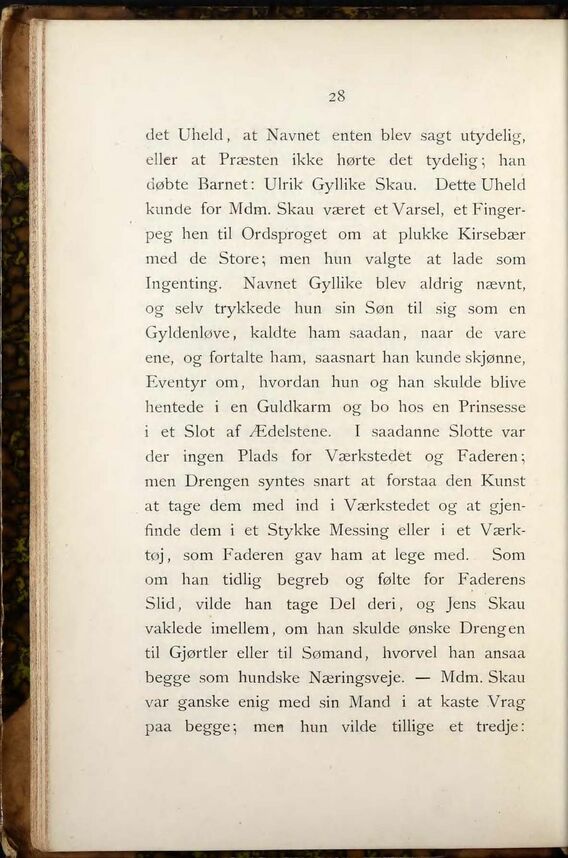 28

det Uheld, at Navnet enten blev sagt utydelig, eller at Præsten ikke hørte det tydelig; han døbte Barnet: Ulrik Gyllike Skau. Dette Uheld kunde for Mdm. Skau været et Varsel, et Fingerpeg hen til Ordsproget om at plukke Kirsebær med de Store; men hun valgte at lade som Ingenting. Navnet Gyllike blev aldrig nævnt, og selv trykkede hun sin Søn til sig som en Gyldenløve, kaldte ham saadan, naar de vare ene, og fortalte ham, saasnart han kunde skjønne, Eventyr om, hvordan hun og han skulde blive hentede i en Guldkarm og bo hos en Prinsesse i et Slot af Ædelstene. I saadanne Slotte var der ingen Plads for Værkstedet og Faderen; men Drengen syntes snart at forstaa den Kunst at tage dem med ind i Værkstedet og at gjenfinde dem i et Stykke Messing eller i et Værktøj, som Faderen gav ham at lege med. Som om han tidlig begreb og følte for Faderens Slid, vilde han tage Del deri, og Jens Skau vaklede imellem, om han skulde ønske Drengen til Gjørtler eller til Sømand, hvorvel han ansaa begge som hundske Næringsveje. — Mdm. Skau var ganske enig med sin Mand i at kaste Vrag paa begge; men hun vilde tillige et tredje: